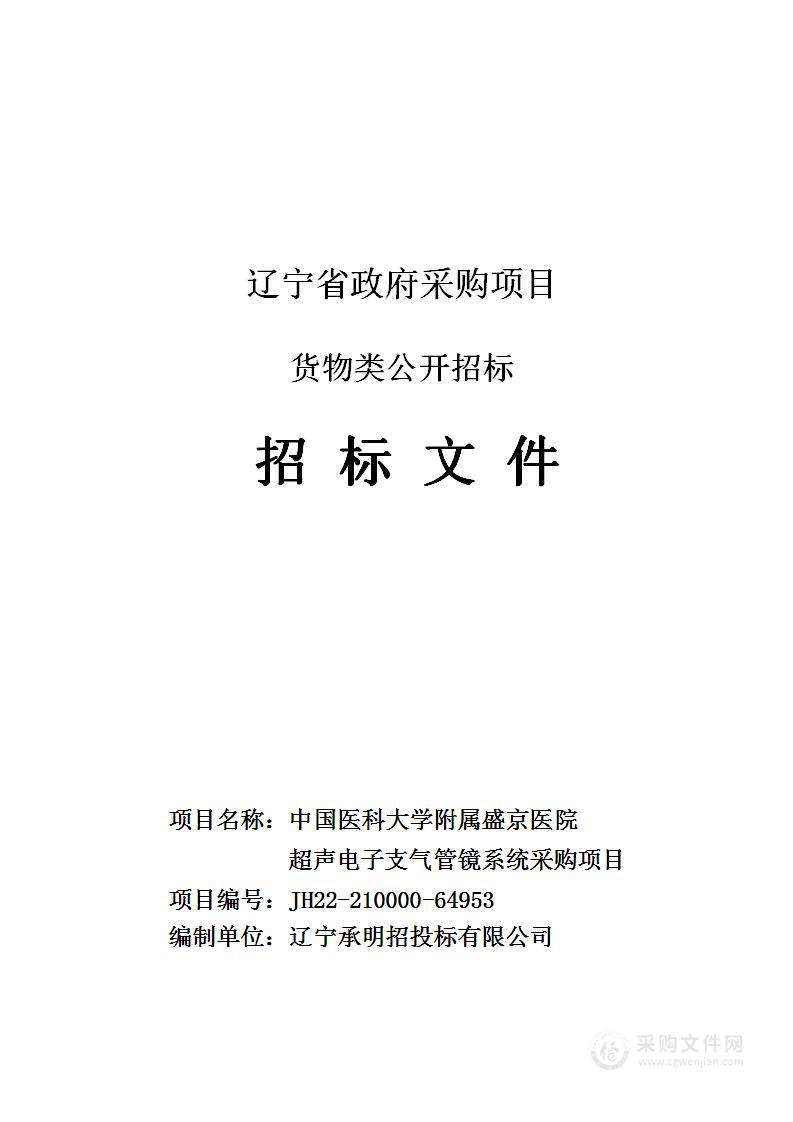 辽宁省政府采购项目

货物类公开招标

招 标 文 件

项目名称：中国医科大学附属盛京医院超声电子支气管镜系统采购项目

项目编号：JH22-210000-64953

编制单位：辽宁承明招投标有限公司

采购文件网
www.cgwenjian.com